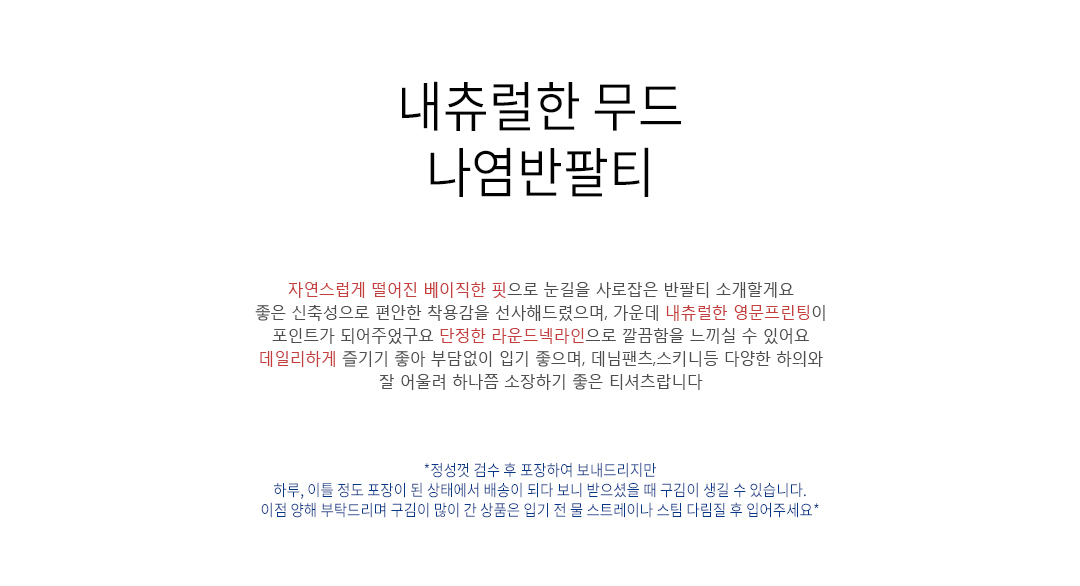 내츄럴한 무드
나염반팔티

자연스럽게 떨어진 베이직한 핏으로 눈길을 사로잡은 반팔티 소개할게요
좋은 신축성으로 편안한 착용감을 선사해드렸으며, 가운데 내츄럴한 영문프린팅이
포인트가 되어주었구요 단정한 라운드넥라인으로 깔끔함을 느끼실 수 있어요
데일리하게 즐기기 좋아 부담없이 입기 좋으며, 데님팬츠,스키니등 다양한 하의와
잘 어울려 하나쯤 소장하기 좋은 티셔츠랍니다

*정성껏 검수 후 포장하여 보내드리지만
하루, 이틀 정도 포장이 된 상태에서 배송이 되다 보니 받으셨을 때 구김이 생길 수 있습니다.
이점 양해 부탁드리며 구김이 많이 간 상품은 입기 전 물 스트레이나 스팀 다림질 후 입어주세요*